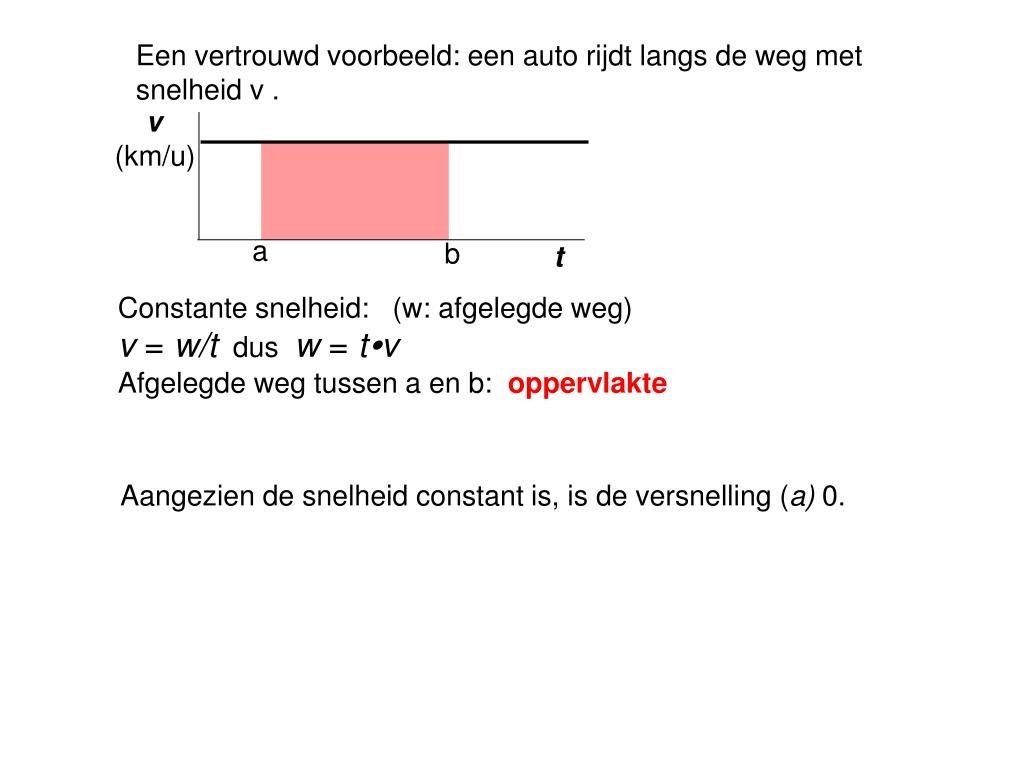 Een vertrouwd voorbeeld: een auto rijdt langs de weg met snelheid v .

v
(km/u)
a
b
t

Constante snelheid: (w: afgelegde weg)
$v = w/t$ dus $w = t \bullet v$
Afgelegde weg tussen a en b: oppervlakte

Aangezien de snelheid constant is, is de versnelling (a) 0.